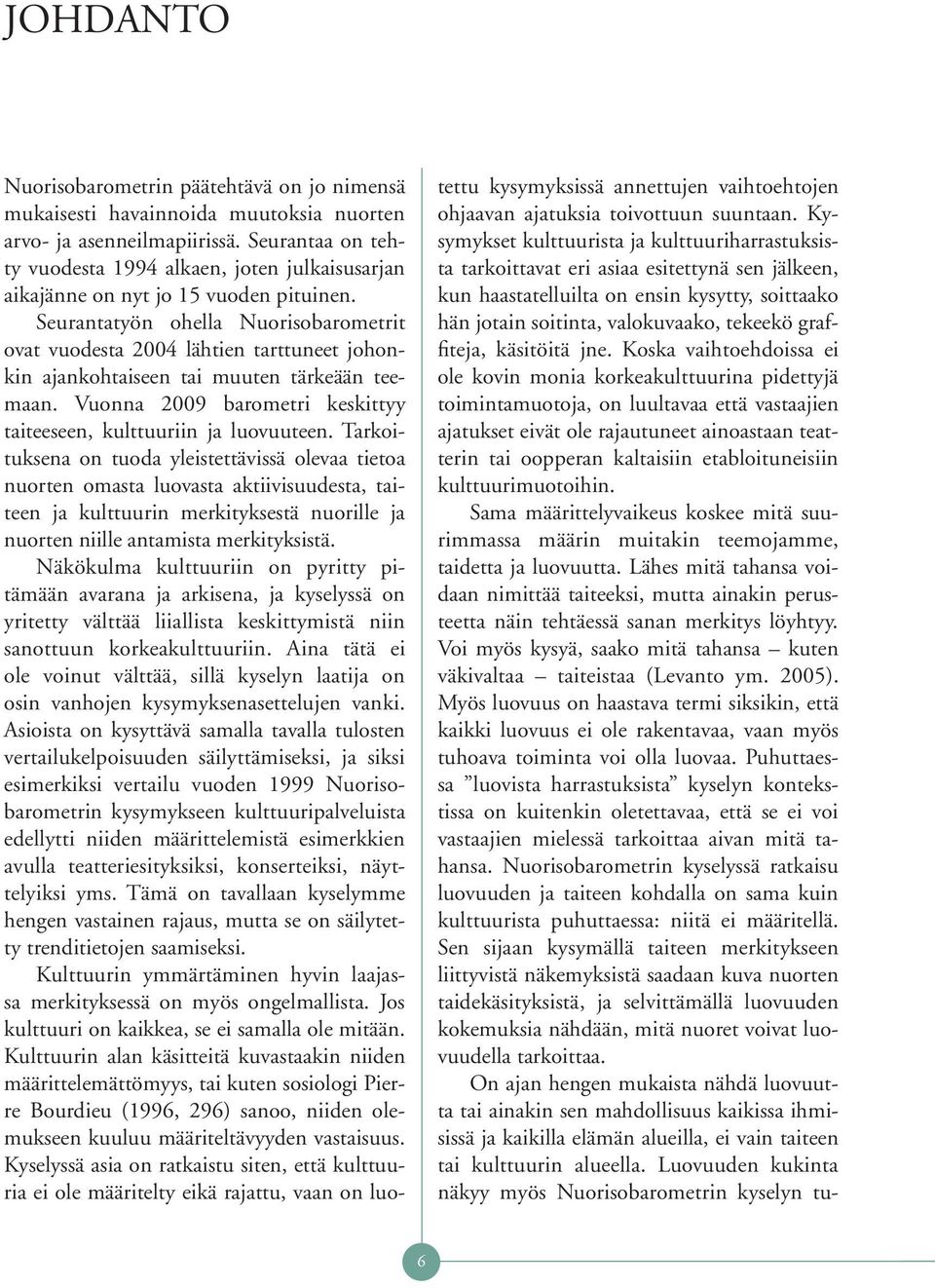 JOHDANTO

Nuorisobarometrin päätehtävä on jo nimensä mukaisesti havainnoida muutoksia nuorten arvo- ja asenneilmapiirissä. Seurantaa on tehty vuodesta 1994 alkaen, joten julkaisusarjan aikajänne on nyt jo 15 vuoden pituinen. Seurantatyön ohella Nuorisobarometrit ovat vuodesta 2004 lähtien tarttuneet johonkin ajankohtaiseen tai muuten tärkeään teemaan. Vuonna 2009 barometri keskittyy taiteeseen, kulttuuriin ja luovuuteen. Tarkoituksena on tuoda yleistettävissä olevaa tietoa nuorten omasta luovasta aktiivisuudesta, taiteen ja kulttuurin merkityksestä nuorille ja nuorten niille antamista merkityksistä.

Näkökulma kulttuuriin on pyritty pitämään avarana ja arkisena, ja kyselyssä on yritetty välttää liiallista keskittymistä niin sanottuun korkeakulttuuriin. Aina tätä ei ole voinut välttää, sillä kyselyn laatija on osin vanhojen kysymyksenasettelujen vanki. Asioista on kysyttävä samalla tavalla tulosten vertailukelpoisuuden säilyttämiseksi, ja siksi esimerkiksi vertailu vuoden 1999 Nuorisobarometrin kysymykseen kulttuuripalveluista edellytti niiden määrittelemistä esimerkkien avulla teatteriesityksiksi, konserteiksi, näyttelyiksi yms. Tämä on tavallaan kyselymme hengen vastainen rajaus, mutta se on säilytetty trenditietojen saamiseksi.

Kulttuurin ymmärtäminen hyvin laajassa merkityksessä on myös ongelmallista. Jos kulttuuri on kaikkea, se ei samalla ole mitään. Kulttuurin alan käsitteitä kuvastaakin niiden määrittelemättömyys, tai kuten sosiologi Pierre Bourdieu (1996, 296) sanoo, niiden olemukseen kuuluu määriteltävyyden vastaisuus. Kyselyssä asia on ratkaistu siten, että kulttuuria ei ole määritelty eikä rajattu, vaan on luotettu kysymyksissä annettujen vaihtoehtojen ohjaavan ajatuksia toivottuun suuntaan. Kysymykset kulttuurista ja kulttuuriharrastuksista tarkoittavat eri asiaa esitettynä sen jälkeen, kun haastatelluilta on ensin kysytty, soittaako hän jotain soitinta, valokuvaako, tekeekö graffiteja, käsitöitä jne. Koska vaihtoehdoissa ei ole kovin monia korkeakulttuurina pidettyjä toimintamuotoja, on luultavaa että vastaajien ajatukset eivät ole rajautuneet ainoastaan teatterin tai oopperan kaltaisiin etabloituneisiin kulttuurimuotoihin.

Sama määrittelyvaikeus koskee mitä suurimmassa määrin muitakin teemojamme, taidetta ja luovuutta. Lähes mitä tahansa voidaan nimittää taiteeksi, mutta ainakin perusteetta näin tehtäessä sanan merkitys löyhtyy. Voi myös kysyä, saako mitä tahansa – kuten väkivaltaa – taiteistaa (Levanto ym. 2005). Myös luovuus on haastava termi siksikin, että kaikki luovuus ei ole rakentavaa, vaan myös tuhoava toiminta voi olla luovaa. Puhuttaessa ”luovista harrastuksista” kyselyn kontekstissa on kuitenkin oletettavaa, että se ei voi vastaajien mielessä tarkoittaa aivan mitä tahansa. Nuorisobarometrin kyselyssä ratkaisu luovuuden ja taiteen kohdalla on sama kuin kulttuurista puhuttaessa: niitä ei määritellä. Sen sijaan kysymällä taiteen merkitykseen liittyvistä näkemyksistä saadaan kuva nuorten taidekäsityksistä, ja selvittämällä luovuuden kokemuksia nähdään, mitä nuoret voivat luovuudella tarkoittaa.

On ajan hengen mukaista nähdä luovuutta tai ainakin sen mahdollisuus kaikissa ihmisissä ja kaikilla elämän alueilla, ei vain taiteen tai kulttuurin alueella. Luovuuden kukinta näkyy myös Nuorisobarometrin kyselyn tu-

6